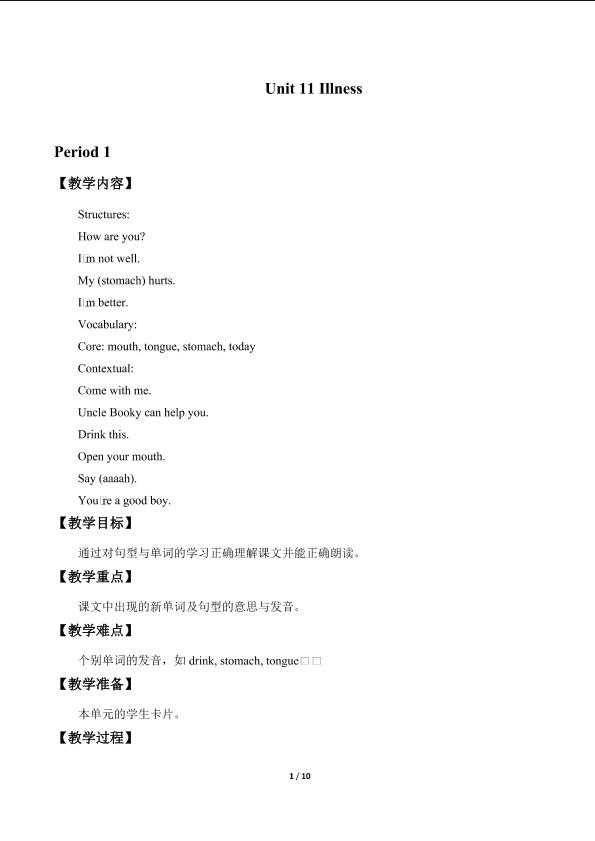 Unit 11 Illness

Period 1

【教学内容】

Structures:

How are you?

I□m not well.

My (stomach) hurts.

I□m better.

Vocabulary:

Core: mouth, tongue, stomach, today

Contextual:

Come with me.

Uncle Booky can help you.

Drink this.

Open your mouth.

Say (aaaah).

You□re a good boy.

【教学目标】

通过对句型与单词的学习正确理解课文并能正确朗读。

【教学重点】

课文中出现的新单词及句型的意思与发音。

【教学难点】

个别单词的发音，如drink, stomach, tongue□□

【教学准备】

本单元的学生卡片。

【教学过程】

1 / 10